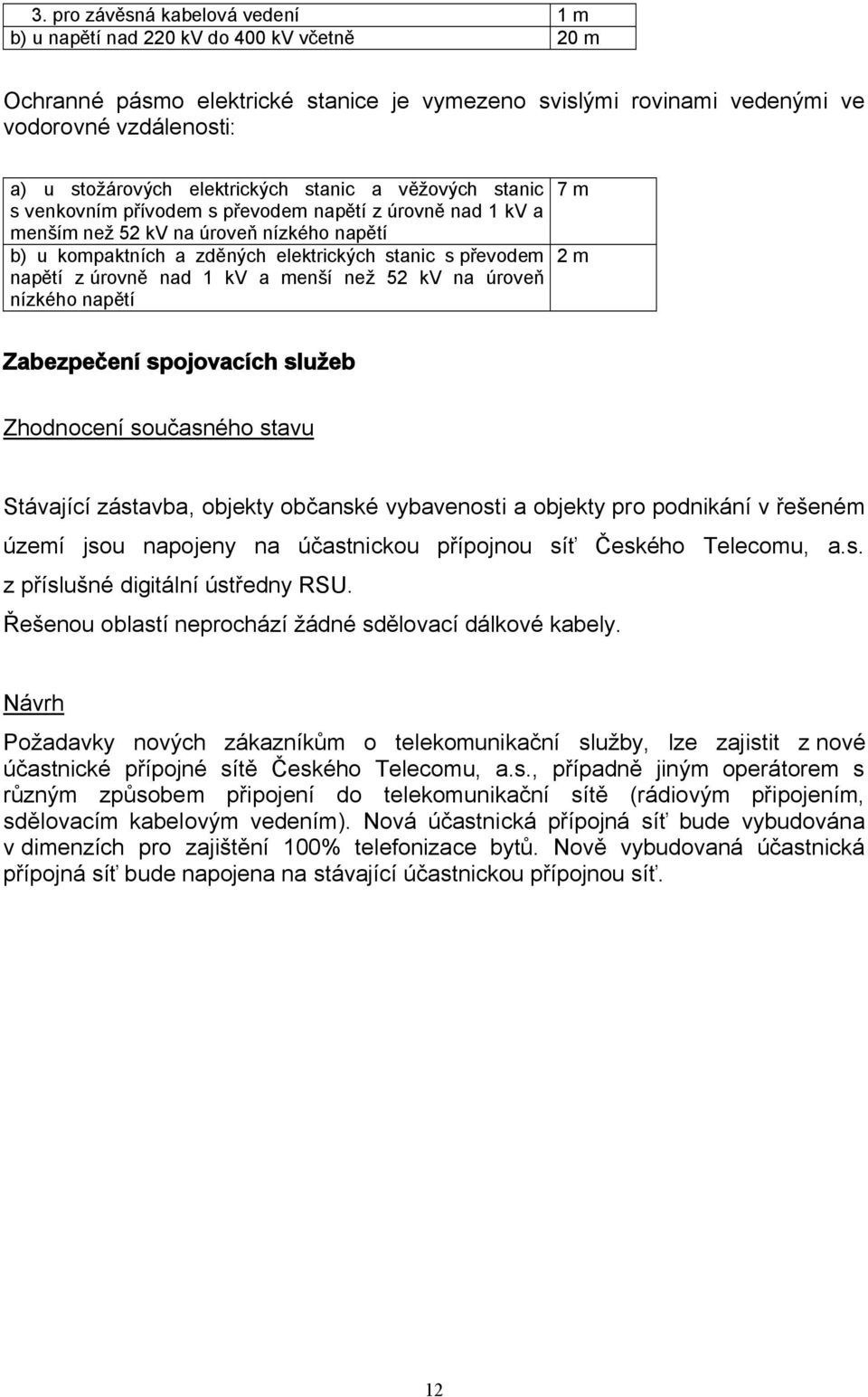 | 3. pro závěsná kabelová vedení | 1 m |
|---|---|
| b) u napětí nad 220 kV do 400 kV včetně | 20 m |

Ochranné pásmo elektrické stanice je vymezeno svislými rovinami vedenými ve vodorovné vzdálenosti:

| a) u stožárových elektrických stanic a věžových stanic s venkovním přívodem s převodem napětí z úrovně nad 1 kV a menším než 52 kV na úroveň nízkého napětí | 7 m |
|---|---|
| b) u kompaktních a zděných elektrických stanic s převodem napětí z úrovně nad 1 kV a menší než 52 kV na úroveň nízkého napětí | 2 m |

Zabezpečení spojovacích služeb

Zhodnocení současného stavu

Stávající zástavba, objekty občanské vybavenosti a objekty pro podnikání v řešeném území jsou napojeny na účastnickou přípojnou síť Českého Telecomu, a.s. z příslušné digitální ústředny RSU.
Řešenou oblastí neprochází žádné sdělovací dálkové kabely.

Návrh

Požadavky nových zákazníkům o telekomunikační služby, lze zajistit z nové účastnické přípojné sítě Českého Telecomu, a.s., případně jiným operátorem s různým způsobem připojení do telekomunikační sítě (rádiovým připojením, sdělovacím kabelovým vedením). Nová účastnická přípojná síť bude vybudována v dimenzích pro zajištění 100% telefonizace bytů. Nově vybudovaná účastnická přípojná síť bude napojena na stávající účastnickou přípojnou síť.

12